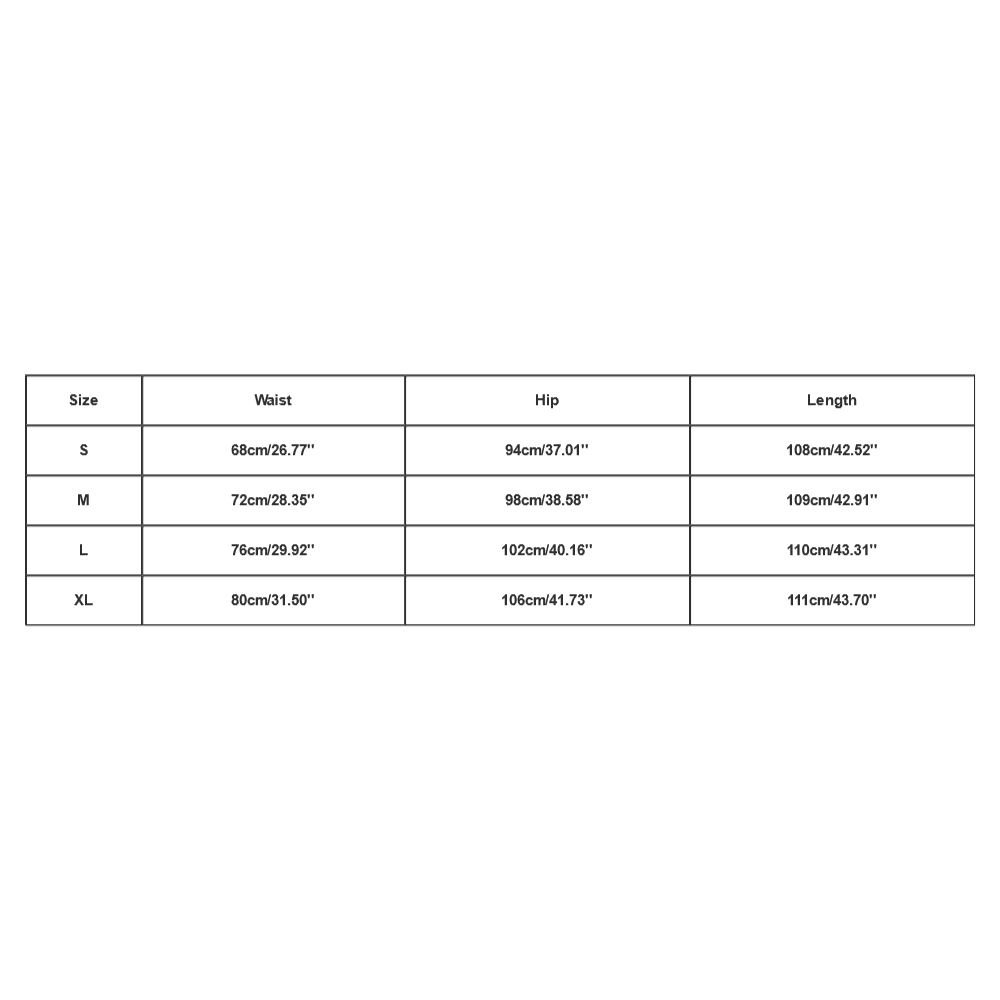 | Size | Waist | Hip | Length |
|---|---|---|---|
| S | 68cm/26.77'' | 94cm/37.01'' | 108cm/42.52'' |
| M | 72cm/28.35'' | 98cm/38.58'' | 109cm/42.91'' |
| L | 76cm/29.92'' | 102cm/40.16'' | 110cm/43.31'' |
| XL | 80cm/31.50'' | 106cm/41.73'' | 111cm/43.70'' |